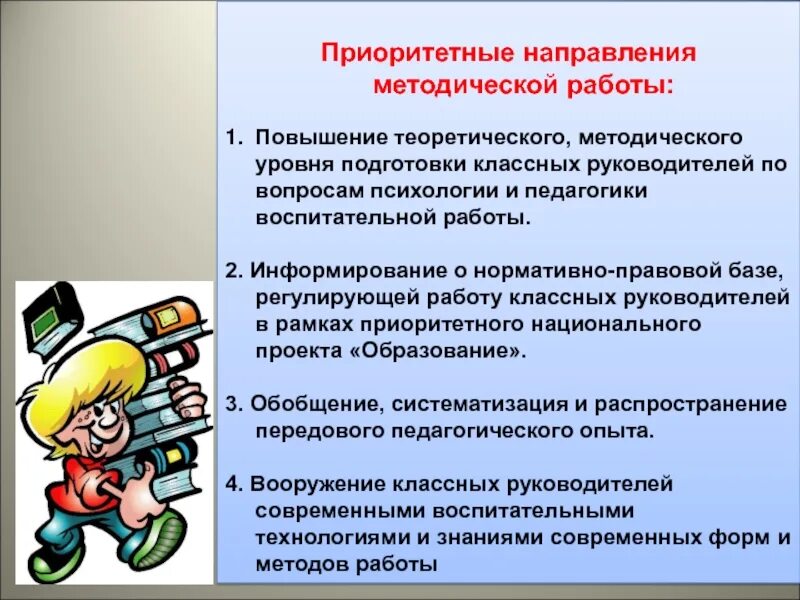 Приоритетные направления методической работы:

1. Повышение теоретического, методического уровня подготовки классных руководителей по вопросам психологии и педагогики воспитательной работы.

2. Информирование о нормативно-правовой базе, регулирующей работу классных руководителей в рамках приоритетного национального проекта «Образование».

3. Обобщение, систематизация и распространение передового педагогического опыта.

4. Вооружение классных руководителей современными воспитательными технологиями и знаниями современных форм и методов работы